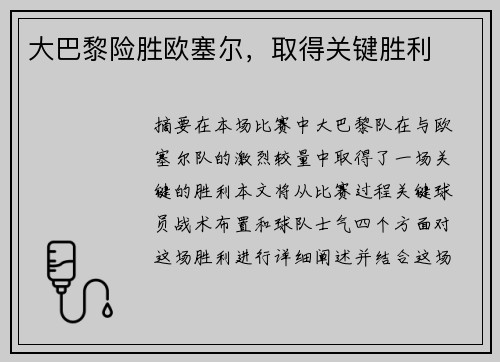 大巴黎险胜欧塞尔，取得关键胜利

摘要在本场比赛中大巴黎队在与欧塞尔队的激烈较量中取得了一场关键的胜利本文将从比赛过程关键球员战术布置和球队士气四个方面对这场胜利进行详细阐述并结合这场